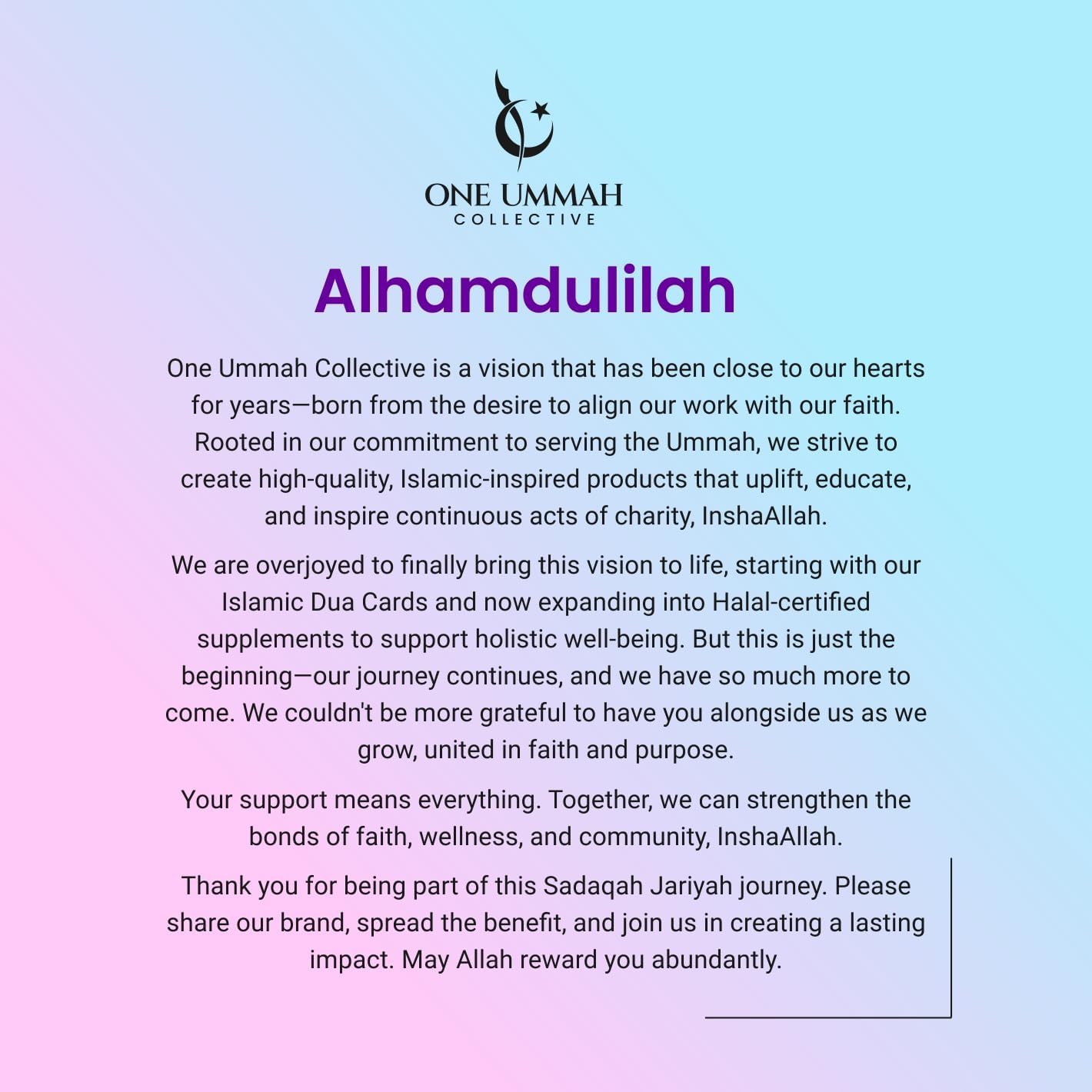 ONE UMMAH
COLLECTIVE

Alhamdulilah

One Ummah Collective is a vision that has been close to our hearts for years—born from the desire to align our work with our faith. Rooted in our commitment to serving the Ummah, we strive to create high-quality, Islamic-inspired products that uplift, educate, and inspire continuous acts of charity, InshaAllah.

We are overjoyed to finally bring this vision to life, starting with our Islamic Dua Cards and now expanding into Halal-certified supplements to support holistic well-being. But this is just the beginning—our journey continues, and we have so much more to come. We couldn't be more grateful to have you alongside us as we grow, united in faith and purpose.

Your support means everything. Together, we can strengthen the bonds of faith, wellness, and community, InshaAllah.

Thank you for being part of this Sadaqah Jariyah journey. Please share our brand, spread the benefit, and join us in creating a lasting impact. May Allah reward you abundantly.